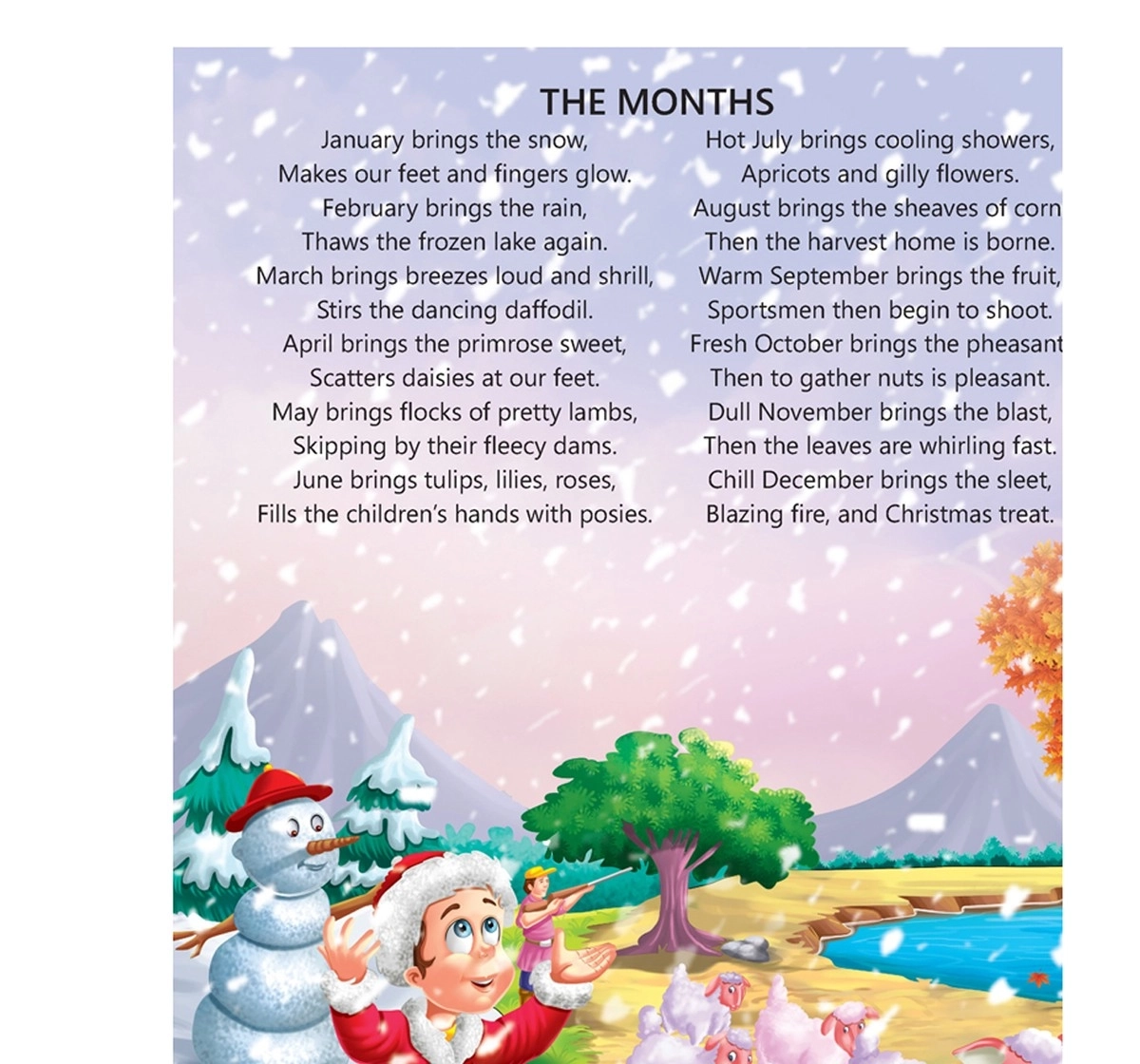 THE MONTHS

January brings the snow,
Makes our feet and fingers glow.
February brings the rain,
Thaws the frozen lake again.
March brings breezes loud and shrill,
Stirs the dancing daffodil.
April brings the primrose sweet,
Scatters daisies at our feet.
May brings flocks of pretty lambs,
Skipping by their fleecy dams.
June brings tulips, lilies, roses,
Fills the children's hands with posies.

Hot July brings cooling showers,
Apricots and gilly flowers.
August brings the sheaves of corn
Then the harvest home is borne.
Warm September brings the fruit,
Sportsmen then begin to shoot.
Fresh October brings the pheasant
Then to gather nuts is pleasant.
Dull November brings the blast,
Then the leaves are whirling fast.
Chill December brings the sleet,
Blazing fire, and Christmas treat.